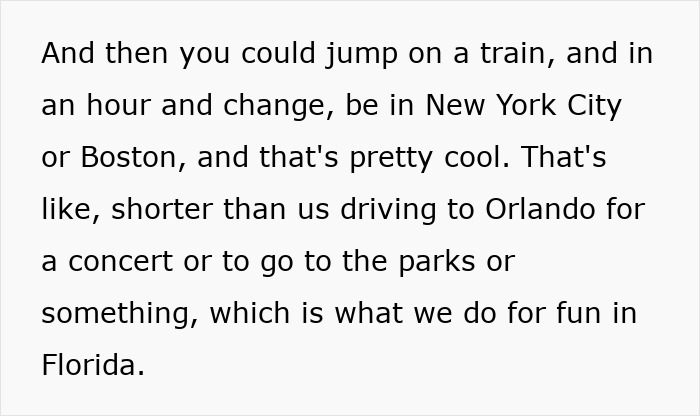 And then you could jump on a train, and in an hour and change, be in New York City or Boston, and that's pretty cool. That's like, shorter than us driving to Orlando for a concert or to go to the parks or something, which is what we do for fun in Florida.